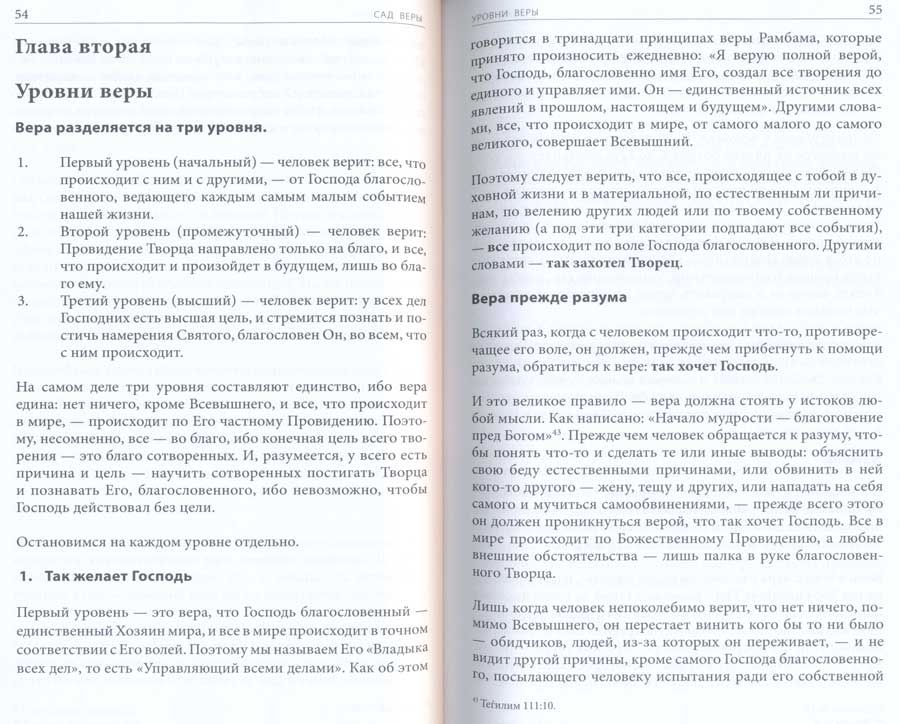 54

САД ВЕРЫ

Глава вторая

Уровни веры

Вера разделяется на три уровня.

1. Первый уровень (начальный) — человек верит: все, что происходит с ним и с другими, — от Господа благословенного, ведающего каждым самым малым событием нашей жизни.
2. Второй уровень (промежуточный) — человек верит: Провидение Творца направлено только на благо, и все, что происходит и произойдет в будущем, лишь во благо ему.
3. Третий уровень (высший) — человек верит: у всех дел Господних есть высшая цель, и стремится познать и постичь намерения Святого, благословен Он, во всем, что с ним происходит.

На самом деле три уровня составляют единство, ибо вера едина: нет ничего, кроме Всевышнего, и все, что происходит в мире, — происходит по Его частному Провидению. Поэтому, несомненно, все — во благо, ибо конечная цель всего творения — это благо сотворенных. И, разумеется, у всего есть причина и цель — научить сотворенных постигать Творца и познавать Его, благословенного, ибо невозможно, чтобы Господь действовал без цели.

Остановимся на каждом уровне отдельно.

1. Так желает Господь

Первый уровень — это вера, что Господь благословенный — единственный Хозяин мира, и все в мире происходит в точном соответствии с Его волей. Поэтому мы называем Его «Владыка всех дел», то есть «Управляющий всеми делами». Как об этом

УРОВНИ ВЕРЫ

55

говорится в тринадцати принципах веры Рамбама, которые принято произносить ежедневно: «Я верую полной верой, что Господь, благословенно имя Его, создал все творения до единого и управляет ими. Он — единственный источник всех явлений в прошлом, настоящем и будущем». Другими словами, все, что происходит в мире, от самого малого до самого великого, совершает Всевышний.

Поэтому следует верить, что все, происходящее с тобой в духовной жизни и в материальной, по естественным ли причинам, по велению других людей или по твоему собственному желанию (а под эти три категории подпадают все события), — все происходит по воле Господа благословенного. Другими словами — так захотел Творец.

Вера прежде разума

Всякий раз, когда с человеком происходит что-то, противоречащее его воле, он должен, прежде чем прибегнуть к помощи разума, обратиться к вере: так хочет Господь.

И это великое правило — вера должна стоять у истоков любой мысли. Как написано: «Начало мудрости — благоговение пред Богом»$^{43}$. Прежде чем человек обращается к разуму, чтобы понять что-то и сделать те или иные выводы: объяснить свою беду естественными причинами, или обвинить в ней кого-то другого — жену, тещу и других, или нападать на себя самого и мучиться самообвинениями, — прежде всего этого он должен проникнуться верой, что так хочет Господь. Все в мире происходит по Божественному Провидению, а любые внешние обстоятельства — лишь палка в руке благословенного Творца.

Лишь когда человек непоколебимо верит, что нет ничего, помимо Всевышнего, он перестает винить кого бы то ни было — обидчиков, людей, из-за которых он переживает, — и не видит другой причины, кроме самого Господа благословенного, посылающего человеку испытания ради его собственной

$^{43}$ Теѓилим 111:10.